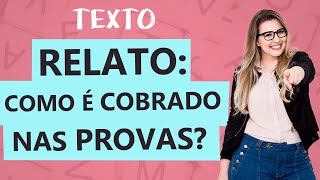 TEXTO

RELATO:
COMO É COBRADO
NAS PROVAS?